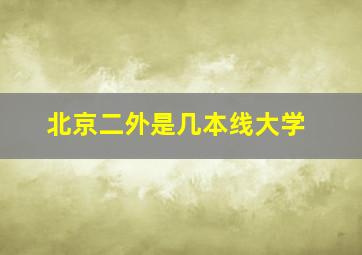 北京二外是几本线大学